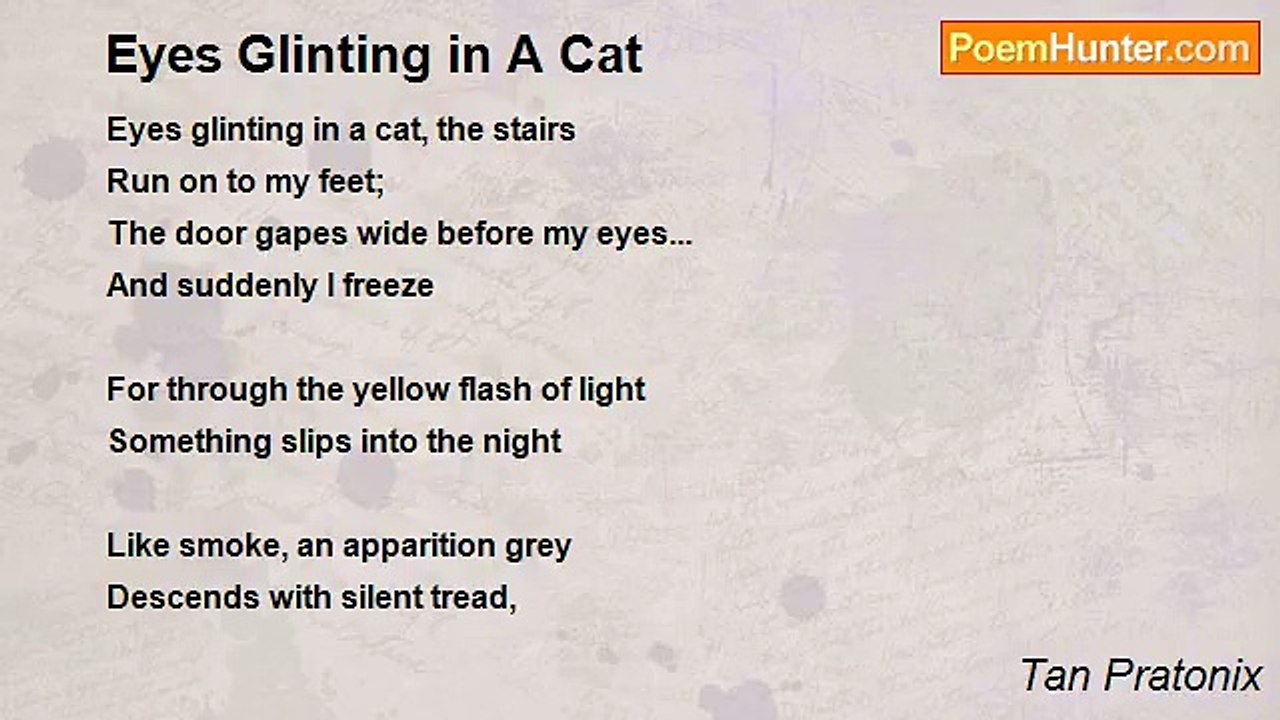 Eyes Glinting in A Cat

PoemHunter.com

Eyes glinting in a cat, the stairs
Run on to my feet;
The door gapes wide before my eyes...
And suddenly I freeze

For through the yellow flash of light
Something slips into the night

Like smoke, an apparition grey
Descends with silent tread,

Tan Pratonix